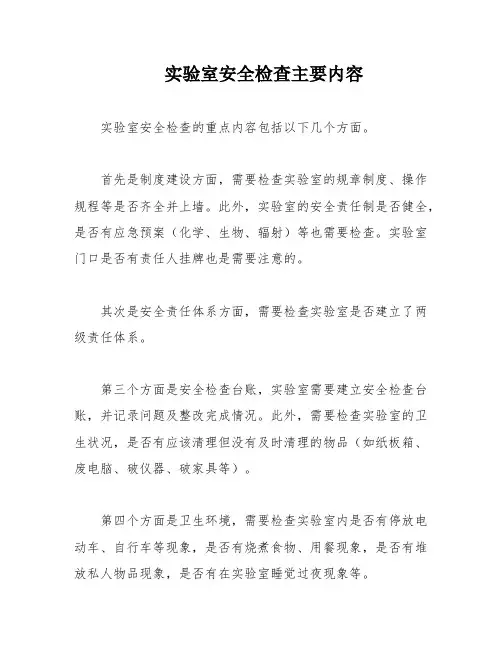 实验室安全检查主要内容

实验室安全检查的重点内容包括以下几个方面。

首先是制度建设方面，需要检查实验室的规章制度、操作规程等是否齐全并上墙。此外，实验室的安全责任制是否健全，是否有应急预案（化学、生物、辐射）等也需要检查。实验室门口是否有责任人挂牌也是需要注意的。

其次是安全责任体系方面，需要检查实验室是否建立了两级责任体系。

第三个方面是安全检查台账，实验室需要建立安全检查台账，并记录问题及整改完成情况。此外，需要检查实验室的卫生状况，是否有应该清理但没有及时清理的物品（如纸板箱、废电脑、破仪器、破家具等）。

第四个方面是卫生环境，需要检查实验室内是否有停放电动车、自行车等现象，是否有烧煮食物、用餐现象，是否有堆放私人物品现象，是否有在实验室睡觉过夜现象等。